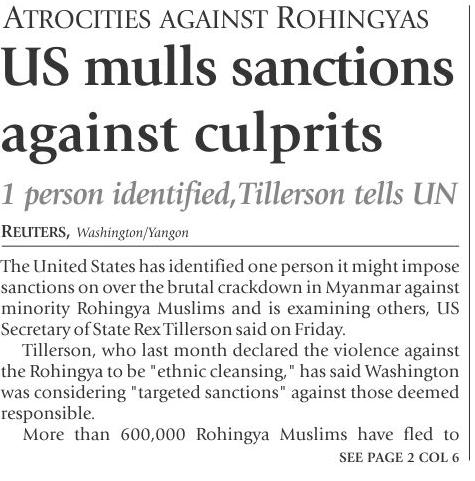 ATROCITIES AGAINST ROHINGYAS

US mulls sanctions against culprits

1 person identified,Tillerson tells UN

REUTERS, Washington/Yangon

The United States has identified one person it might impose sanctions on over the brutal crackdown in Myanmar against minority Rohingya Muslims and is examining others, US Secretary of State Rex Tillerson said on Friday.

Tillerson, who last month declared the violence against the Rohingya to be "ethnic cleansing," has said Washington was considering "targeted sanctions" against those deemed responsible.

More than 600,000 Rohingya Muslims have fled to

SEE PAGE 2 COL 6